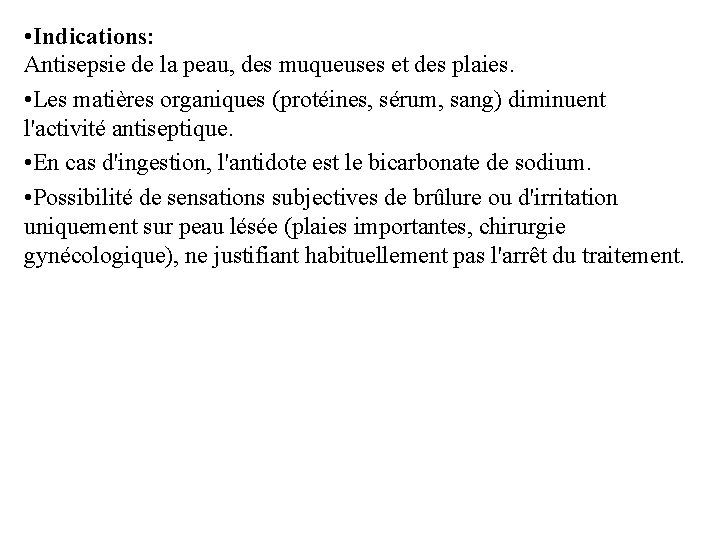 •Indications:
Antisepsie de la peau, des muqueuses et des plaies.

•Les matières organiques (protéines, sérum, sang) diminuent l'activité antiseptique.

•En cas d'ingestion, l'antidote est le bicarbonate de sodium.

•Possibilité de sensations subjectives de brûlure ou d'irritation uniquement sur peau lésée (plaies importantes, chirurgie gynécologique), ne justifiant habituellement pas l'arrêt du traitement.